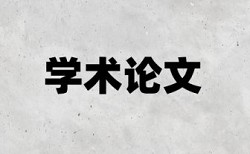 学术论文